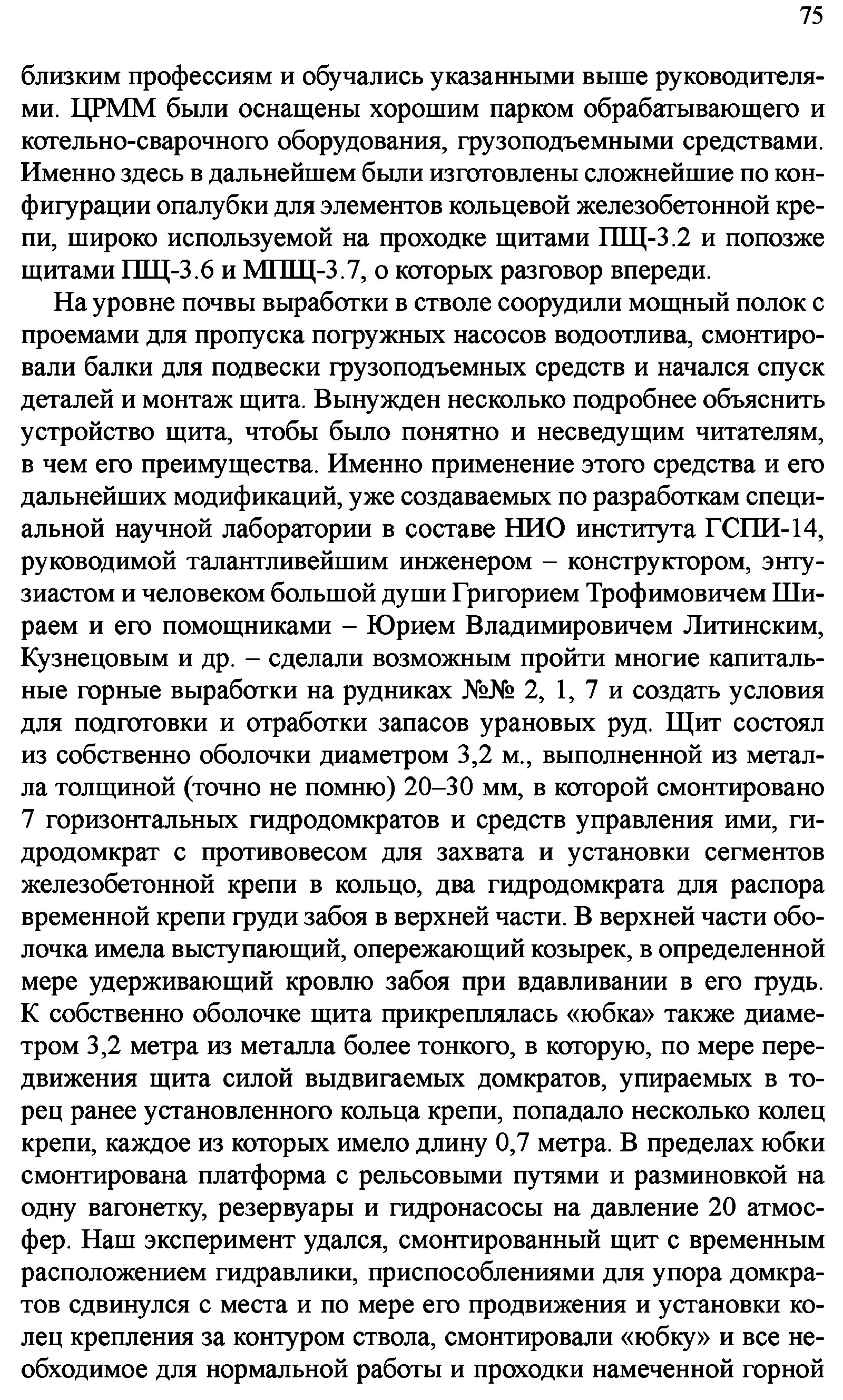 75

близким профессиям и обучались указанными выше руководителями. ЦРММ были оснащены хорошим парком обрабатывающего и котельно-сварочного оборудования, грузоподъемными средствами. Именно здесь в дальнейшем были изготовлены сложнейшие по конфигурации опалубки для элементов кольцевой железобетонной крепи, широко используемой на проходке щитами ПЩ-3.2 и попозже щитами ПЩ-3.6 и МПЩ-3.7, о которых разговор впереди.

На уровне почвы выработки в стволе соорудили мощный полок с проемами для пропуска погружных насосов водоотлива, смонтировали балки для подвески грузоподъемных средств и начался спуск деталей и монтаж щита. Вынужден несколько подробнее объяснить устройство щита, чтобы было понятно и несведущим читателям, в чем его преимущества. Именно применение этого средства и его дальнейших модификаций, уже создаваемых по разработкам специальной научной лаборатории в составе НИО института ГСПИ-14, руководимой талантливейшим инженером – конструктором, энтузиастом и человеком большой души Григорием Трофимовичем Шираем и его помощниками – Юрием Владимировичем Литинским, Кузнецовым и др. – сделали возможным пройти многие капитальные горные выработки на рудниках №№ 2, 1, 7 и создать условия для подготовки и отработки запасов урановых руд. Щит состоял из собственно оболочки диаметром 3,2 м., выполненной из металла толщиной (точно не помню) 20–30 мм, в которой смонтировано 7 горизонтальных гидродомкратов и средств управления ими, гидродомкрат с противовесом для захвата и установки сегментов железобетонной крепи в кольцо, два гидродомкрата для распора временной крепи груди забоя в верхней части. В верхней части оболочка имела выступающий, опережающий козырек, в определенной мере удерживающий кровлю забоя при вдавливании в его грудь. К собственно оболочке щита прикреплялась «юбка» также диаметром 3,2 метра из металла более тонкого, в которую, по мере передвижения щита силой выдвигаемых домкратов, упираемых в торец ранее установленного кольца крепи, попадало несколько колец крепи, каждое из которых имело длину 0,7 метра. В пределах юбки смонтирована платформа с рельсовыми путями и разминовкой на одну вагонетку, резервуары и гидронасосы на давление 20 атмосфер. Наш эксперимент удался, смонтированный щит с временным расположением гидравлики, приспособлениями для упора домкратов сдвинулся с места и по мере его продвижения и установки колец крепления за контуром ствола, смонтировали «юбку» и все необходимое для нормальной работы и проходки намеченной горной